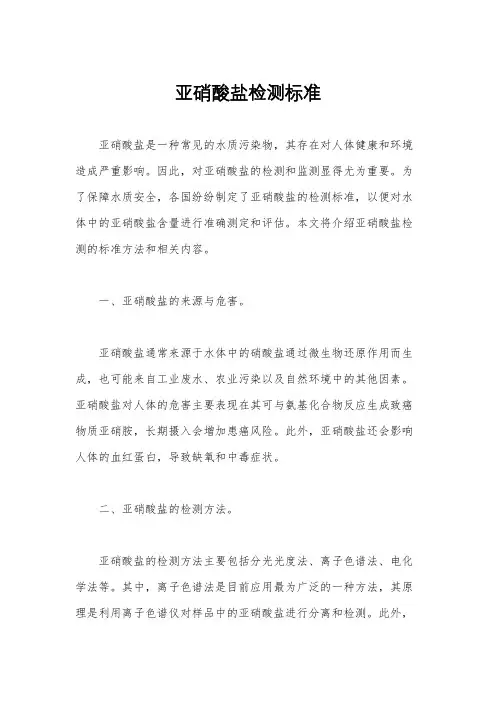 亚硝酸盐检测标准

亚硝酸盐是一种常见的水质污染物，其存在对人体健康和环境造成严重影响。因此，对亚硝酸盐的检测和监测显得尤为重要。为了保障水质安全，各国纷纷制定了亚硝酸盐的检测标准，以便对水体中的亚硝酸盐含量进行准确测定和评估。本文将介绍亚硝酸盐检测的标准方法和相关内容。

一、亚硝酸盐的来源与危害。

亚硝酸盐通常来源于水体中的硝酸盐通过微生物还原作用而生成，也可能来自工业废水、农业污染以及自然环境中的其他因素。亚硝酸盐对人体的危害主要表现在其可与氨基化合物反应生成致癌物质亚硝胺，长期摄入会增加患癌风险。此外，亚硝酸盐还会影响人体的血红蛋白，导致缺氧和中毒症状。

二、亚硝酸盐的检测方法。

亚硝酸盐的检测方法主要包括分光光度法、离子色谱法、电化学法等。其中，离子色谱法是目前应用最为广泛的一种方法，其原理是利用离子色谱仪对样品中的亚硝酸盐进行分离和检测。此外，